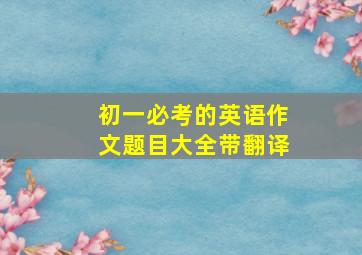 初一必考的英语作文题目大全带翻译